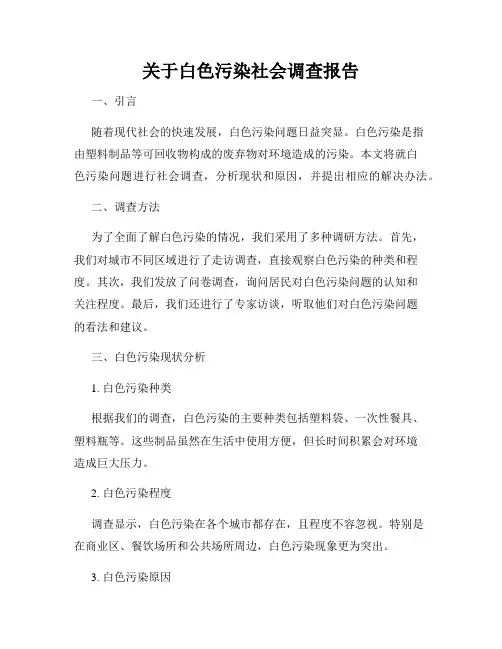 关于白色污染社会调查报告

一、引言

随着现代社会的快速发展，白色污染问题日益突显。白色污染是指由塑料制品等可回收物构成的废弃物对环境造成的污染。本文将就白色污染问题进行社会调查，分析现状和原因，并提出相应的解决办法。

二、调查方法

为了全面了解白色污染的情况，我们采用了多种调研方法。首先，我们对城市不同区域进行了走访调查，直接观察白色污染的种类和程度。其次，我们发放了问卷调查，询问居民对白色污染问题的认知和关注程度。最后，我们还进行了专家访谈，听取他们对白色污染问题的看法和建议。

三、白色污染现状分析

1. 白色污染种类

根据我们的调查，白色污染的主要种类包括塑料袋、一次性餐具、塑料瓶等。这些制品虽然在生活中使用方便，但长时间积累会对环境造成巨大压力。

2. 白色污染程度

调查显示，白色污染在各个城市都存在，且程度不容忽视。特别是在商业区、餐饮场所和公共场所周边，白色污染现象更为突出。

3. 白色污染原因